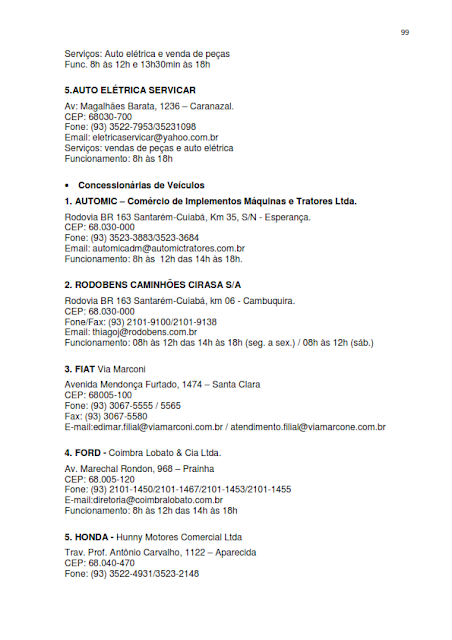 99

Serviços: Auto elétrica e venda de peças
Func. 8h às 12h e 13h30min às 18h

5.AUTO ELÉTRICA SERVICAR

Av: Magalhães Barata, 1236 – Caranazal.
CEP: 68030-700
Fone: (93) 3522-7953/35231098
Email: eletricaservicar@yahoo.com.br
Serviços: vendas de peças e auto elétrica
Funcionamento: 8h às 18h

• Concessionárias de Veículos

1. AUTOMIC – Comércio de Implementos Máquinas e Tratores Ltda.

Rodovia BR 163 Santarém-Cuiabá, Km 35, S/N - Esperança.
CEP: 68.030-000
Fone: (93) 3523-3883/3523-3684
Email: automicadm@automictratores.com.br
Funcionamento: 8h às 12h das 14h às 18h.

2. RODOBENS CAMINHÕES CIRASA S/A

Rodovia BR 163 Santarém-Cuiabá, km 06 - Cambuquira.
CEP: 68.030-000
Fone/Fax: (93) 2101-9100/2101-9138
Email: thiagoj@rodobens.com.br
Funcionamento: 08h às 12h das 14h às 18h (seg. a sex.) / 08h às 12h (sáb.)

3. FIAT Via Marconi

Avenida Mendonça Furtado, 1474 – Santa Clara
CEP: 68005-100
Fone: (93) 3067-5555 / 5565
Fax: (93) 3067-5580
E-mail:edimar.filial@viamarconi.com.br / atendimento.filial@viamarcone.com.br

4. FORD - Coimbra Lobato & Cia Ltda.

Av. Marechal Rondon, 968 – Prainha
CEP: 68.005-120
Fone: (93) 2101-1450/2101-1467/2101-1453/2101-1455
E-mail:diretoria@coimbralobato.com.br
Funcionamento: 8h às 12h das 14h às 18h

5. HONDA - Hunny Motores Comercial Ltda

Trav. Prof. Antônio Carvalho, 1122 – Aparecida
CEP: 68.040-470
Fone: (93) 3522-4931/3523-2148